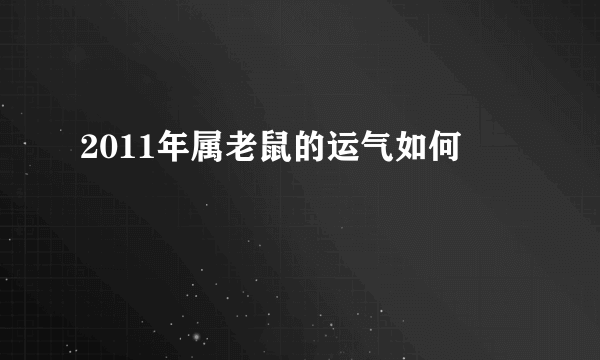 2011年属老鼠的运气如何